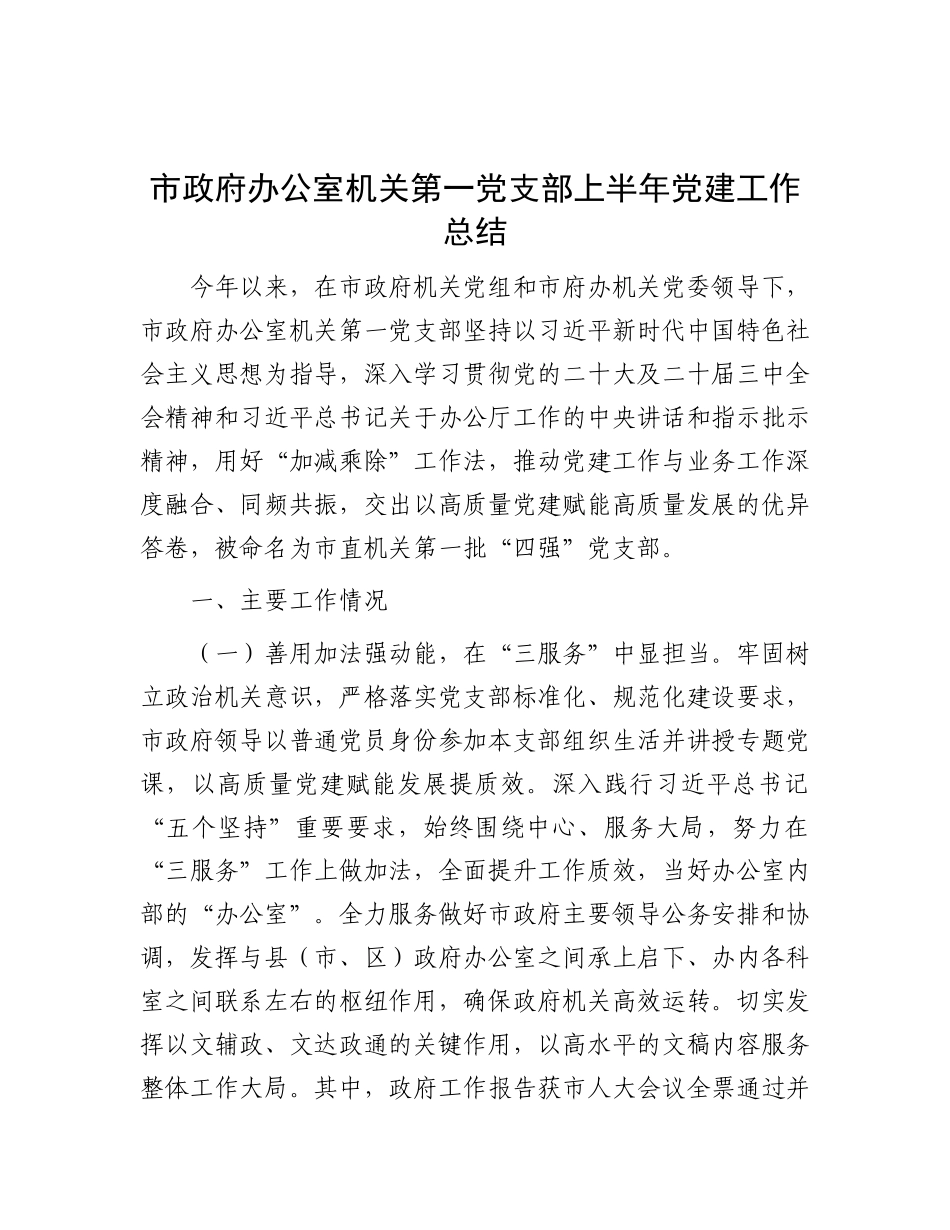 市政府办公室机关第一党支部上半年党建工作总结

今年以来，在市政府机关党组和市府办机关党委领导下，市政府办公室机关第一党支部坚持以习近平新时代中国特色社会主义思想为指导，深入学习贯彻党的二十大及二十届三中全会精神和习近平总书记关于办公厅工作的中央讲话和指示批示精神，用好“加减乘除”工作法，推动党建工作与业务工作深度融合、同频共振，交出以高质量党建赋能高质量发展的优异答卷，被命名为市直机关第一批“四强”党支部。

一、主要工作情况

（一）善用加法强动能，在“三服务”中显担当。牢固树立政治机关意识，严格落实党支部标准化、规范化建设要求，市政府领导以普通党员身份参加本支部组织生活并讲授专题党课，以高质量党建赋能发展提质效。深入践行习近平总书记“五个坚持”重要要求，始终围绕中心、服务大局，努力在“三服务”工作上做加法，全面提升工作质效，当好办公室内部的“办公室”。全力服务做好市政府主要领导公务安排和协调，发挥与县（市、区）政府办公室之间承上启下、办内各科室之间联系左右的枢纽作用，确保政府机关高效运转。切实发挥以文辅政、文达政通的关键作用，以高水平的文稿内容服务整体工作大局。其中，政府工作报告获市人大会议全票通过并